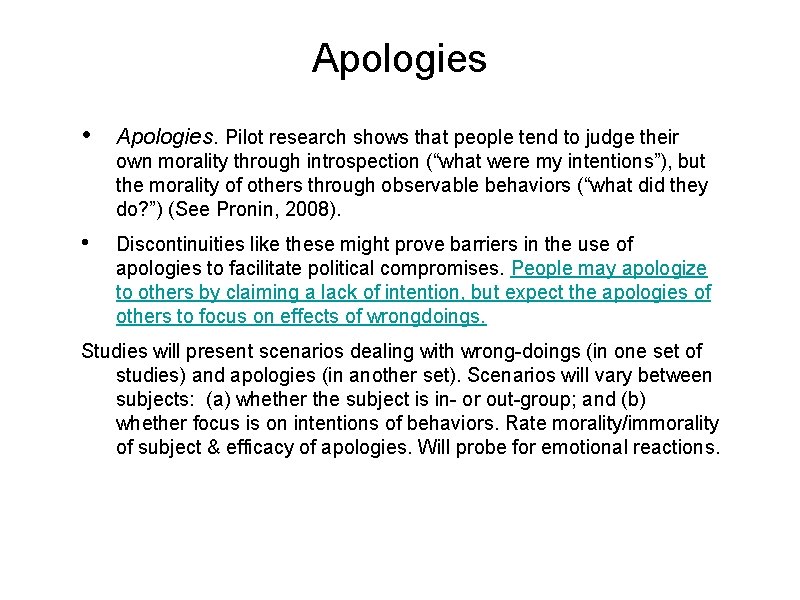 Apologies

• Apologies. Pilot research shows that people tend to judge their own morality through introspection (“what were my intentions”), but the morality of others through observable behaviors (“what did they do?”) (See Pronin, 2008).

• Discontinuities like these might prove barriers in the use of apologies to facilitate political compromises. People may apologize to others by claiming a lack of intention, but expect the apologies of others to focus on effects of wrongdoings.

Studies will present scenarios dealing with wrong-doings (in one set of studies) and apologies (in another set). Scenarios will vary between subjects: (a) whether the subject is in- or out-group; and (b) whether focus is on intentions of behaviors. Rate morality/immorality of subject & efficacy of apologies. Will probe for emotional reactions.